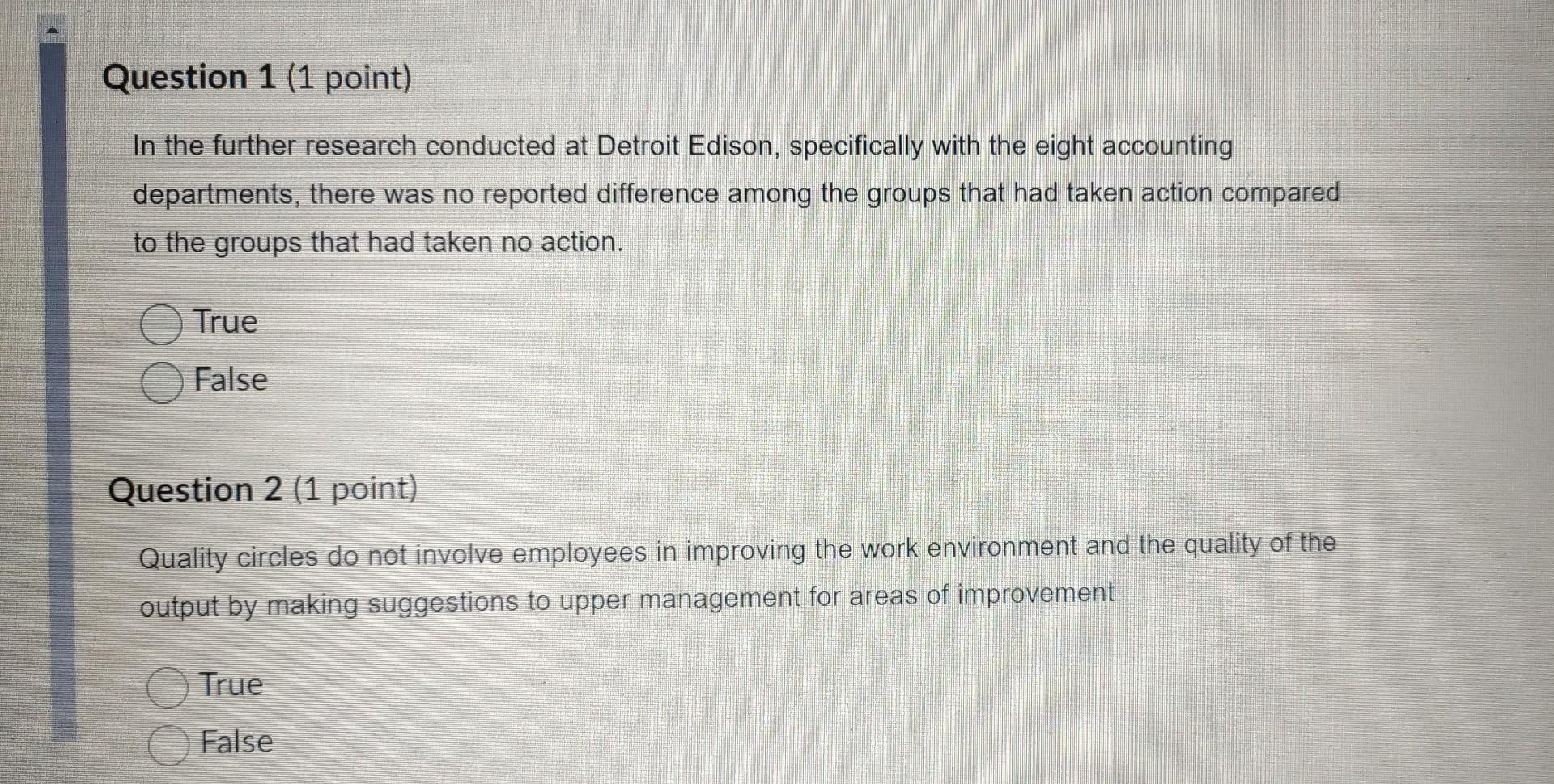 Question 1 (1 point)

In the further research conducted at Detroit Edison, specifically with the eight accounting departments, there was no reported difference among the groups that had taken action compared to the groups that had taken no action.

True

False

Question 2 (1 point)

Quality circles do not involve employees in improving the work environment and the quality of the output by making suggestions to upper management for areas of improvement

True

False